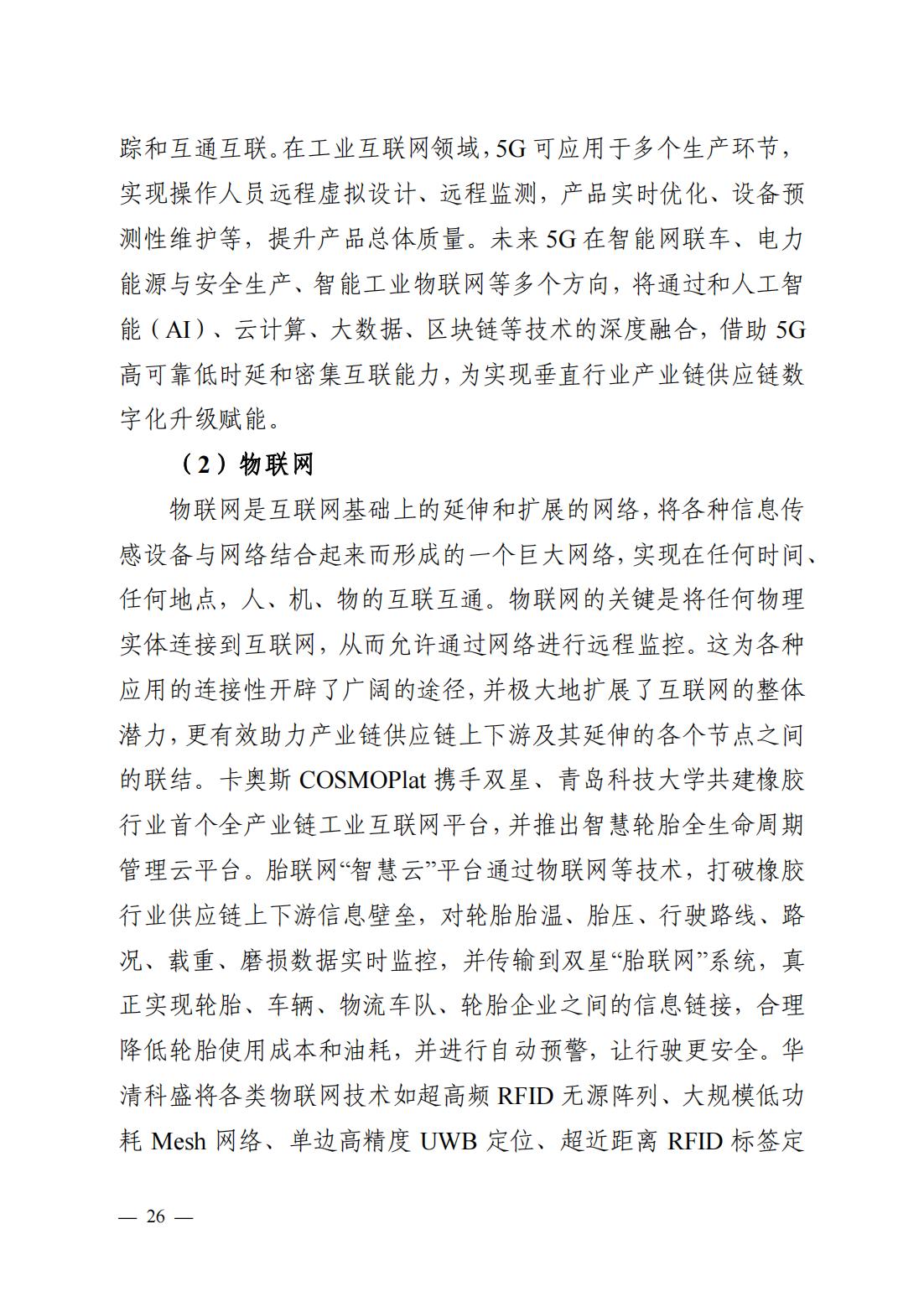 踪和互通互联。在工业互联网领域，5G 可应用于多个生产环节，实现操作人员远程虚拟设计、远程监测，产品实时优化、设备预测性维护等，提升产品总体质量。未来 5G 在智能网联车、电力能源与安全生产、智能工业物联网等多个方向，将通过和人工智能（AI）、云计算、大数据、区块链等技术的深度融合，借助 5G 高可靠低时延和密集互联能力，为实现垂直行业产业链供应链数字化升级赋能。

（2）物联网

物联网是互联网基础上的延伸和扩展的网络，将各种信息传感设备与网络结合起来而形成的一个巨大网络，实现在任何时间、任何地点，人、机、物的互联互通。物联网的关键是将任何物理实体连接到互联网，从而允许通过网络进行远程监控。这为各种应用的连接性开辟了广阔的途径，并极大地扩展了互联网的整体潜力，更有效助力产业链供应链上下游及其延伸的各个节点之间的联结。卡奥斯 COSMOPlat 携手双星、青岛科技大学共建橡胶行业首个全产业链工业互联网平台，并推出智慧轮胎全生命周期管理云平台。胎联网“智慧云”平台通过物联网等技术，打破橡胶行业供应链上下游信息壁垒，对轮胎胎温、胎压、行驶路线、路况、载重、磨损数据实时监控，并传输到双星“胎联网”系统，真正实现轮胎、车辆、物流车队、轮胎企业之间的信息链接，合理降低轮胎使用成本和油耗，并进行自动预警，让行驶更安全。华清科盛将各类物联网技术如超高频 RFID 无源阵列、大规模低功耗 Mesh 网络、单边高精度 UWB 定位、超近距离 RFID 标签定

— 26 —